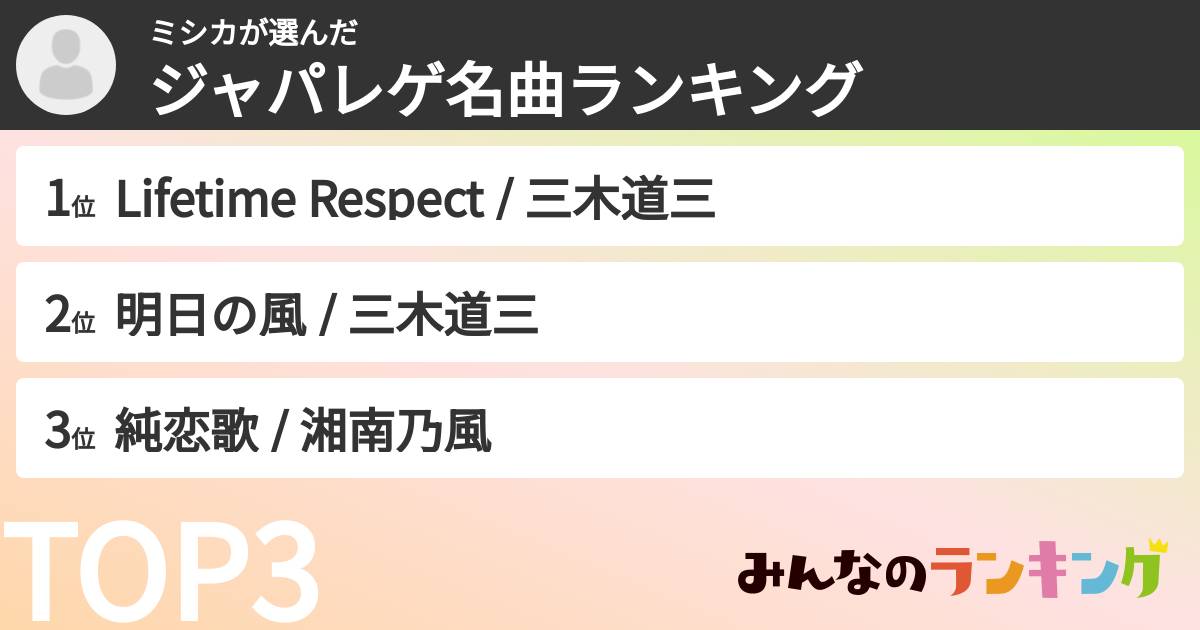 ミシカが選んだ
ジャパレゲ名曲ランキング

1位 Lifetime Respect / 三木道三

2位 明日の風 / 三木道三

3位 純恋歌 / 湘南乃風

TOP3

みんなのランキング